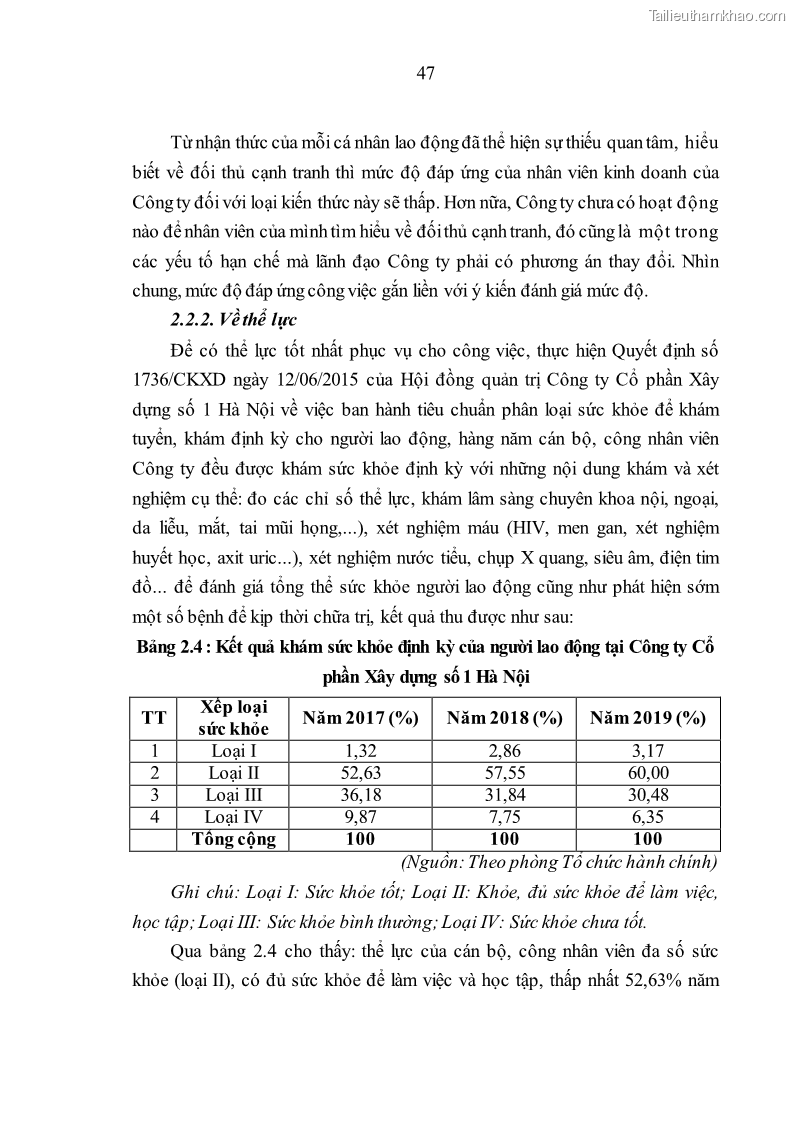 Tailieuthamkhao.com

47

Từ nhận thức của mỗi cá nhân lao động đã thể hiện sự thiếu quan tâm, hiểu biết về đối thủ cạnh tranh thì mức độ đáp ứng của nhân viên kinh doanh của Công ty đối với loại kiến thức này sẽ thấp. Hơn nữa, Công ty chưa có hoạt động nào để nhân viên của mình tìm hiểu về đối thủ cạnh tranh, đó cũng là một trong các yếu tố hạn chế mà lãnh đạo Công ty phải có phương án thay đổi. Nhìn chung, mức độ đáp ứng công việc gắn liền với ý kiến đánh giá mức độ.

2.2.2. Về thể lực

Để có thể lực tốt nhất phục vụ cho công việc, thực hiện Quyết định số 1736/CKXD ngày 12/06/2015 của Hội đồng quản trị Công ty Cổ phần Xây dựng số 1 Hà Nội về việc ban hành tiêu chuẩn phân loại sức khỏe để khám tuyển, khám định kỳ cho người lao động, hàng năm cán bộ, công nhân viên Công ty đều được khám sức khỏe định kỳ với những nội dung khám và xét nghiệm cụ thể: đo các chỉ số thể lực, khám lâm sàng chuyên khoa nội, ngoại, da liễu, mắt, tai mũi họng,...), xét nghiệm máu (HIV, men gan, xét nghiệm huyết học, axit uric...), xét nghiệm nước tiểu, chụp X quang, siêu âm, điện tim đồ... để đánh giá tổng thể sức khỏe người lao động cũng như phát hiện sớm một số bệnh để kịp thời chữa trị, kết quả thu được như sau:

Bảng 2.4 : Kết quả khám sức khỏe định kỳ của người lao động tại Công ty Cổ phần Xây dựng số 1 Hà Nội

| TT | Xếp loại sức khỏe | Năm 2017 (%) | Năm 2018 (%) | Năm 2019 (%) |
|---|---|---|---|---|
| 1 | Loại I | 1,32 | 2,86 | 3,17 |
| 2 | Loại II | 52,63 | 57,55 | 60,00 |
| 3 | Loại III | 36,18 | 31,84 | 30,48 |
| 4 | Loại IV | 9,87 | 7,75 | 6,35 |
|  | Tổng cộng | 100 | 100 | 100 |

(Nguồn: Theo phòng Tổ chức hành chính)

Ghi chú: Loại I: Sức khỏe tốt; Loại II: Khỏe, đủ sức khỏe để làm việc, học tập; Loại III: Sức khỏe bình thường; Loại IV: Sức khỏe chưa tốt.

Qua bảng 2.4 cho thấy: thể lực của cán bộ, công nhân viên đa số sức khỏe (loại II), có đủ sức khỏe để làm việc và học tập, thấp nhất 52,63% năm